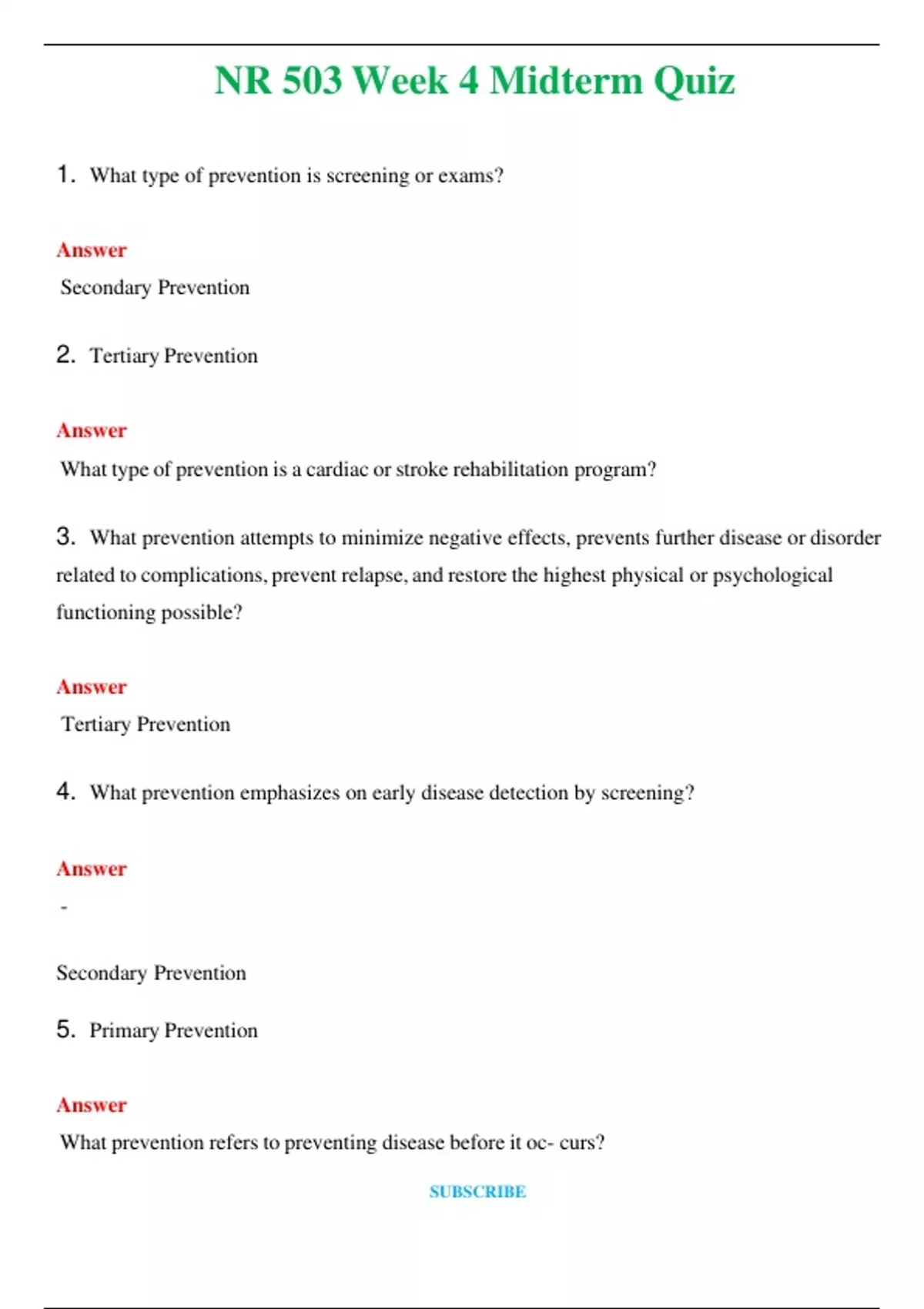 NR 503 Week 4 Midterm Quiz

1. What type of prevention is screening or exams?

Answer

Secondary Prevention

2. Tertiary Prevention

Answer

What type of prevention is a cardiac or stroke rehabilitation program?

3. What prevention attempts to minimize negative effects, prevents further disease or disorder related to complications, prevent relapse, and restore the highest physical or psychological functioning possible?

Answer

Tertiary Prevention

4. What prevention emphasizes on early disease detection by screening?

Answer

-

Secondary Prevention

5. Primary Prevention

Answer

What prevention refers to preventing disease before it oc- curs?

SUBSCRIBE